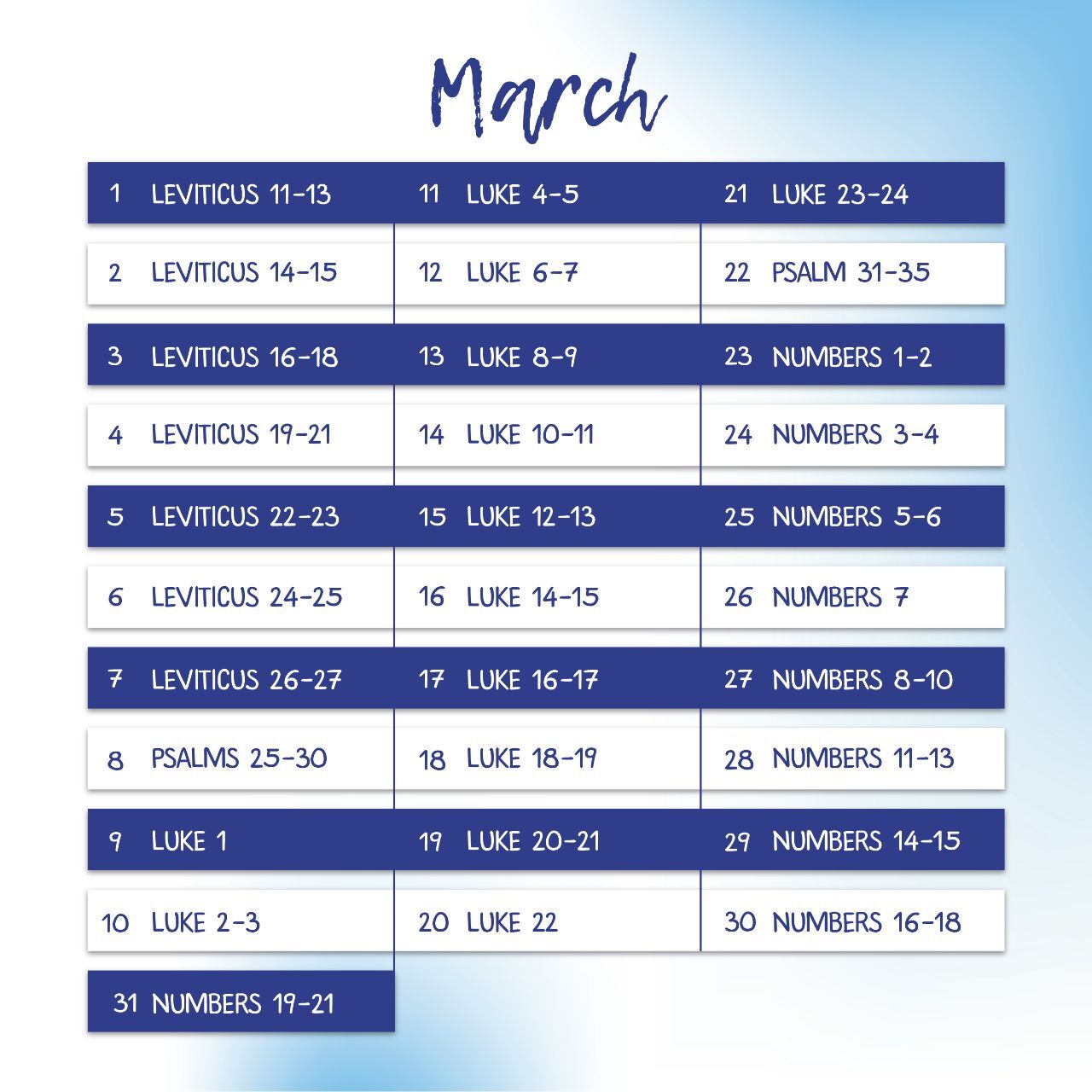 March

| | | | | | |
|---|---|---|---|---|---|
| 1 | LEVITICUS 11-13 | 11 | LUKE 4-5 | 21 | LUKE 23-24 |
| 2 | LEVITICUS 14-15 | 12 | LUKE 6-7 | 22 | PSALM 31-35 |
| 3 | LEVITICUS 16-18 | 13 | LUKE 8-9 | 23 | NUMBERS 1-2 |
| 4 | LEVITICUS 19-21 | 14 | LUKE 10-11 | 24 | NUMBERS 3-4 |
| 5 | LEVITICUS 22-23 | 15 | LUKE 12-13 | 25 | NUMBERS 5-6 |
| 6 | LEVITICUS 24-25 | 16 | LUKE 14-15 | 26 | NUMBERS 7 |
| 7 | LEVITICUS 26-27 | 17 | LUKE 16-17 | 27 | NUMBERS 8-10 |
| 8 | PSALMS 25-30 | 18 | LUKE 18-19 | 28 | NUMBERS 11-13 |
| 9 | LUKE 1 | 19 | LUKE 20-21 | 29 | NUMBERS 14-15 |
| 10 | LUKE 2-3 | 20 | LUKE 22 | 30 | NUMBERS 16-18 |
| 31 | NUMBERS 19-21 | | | | |